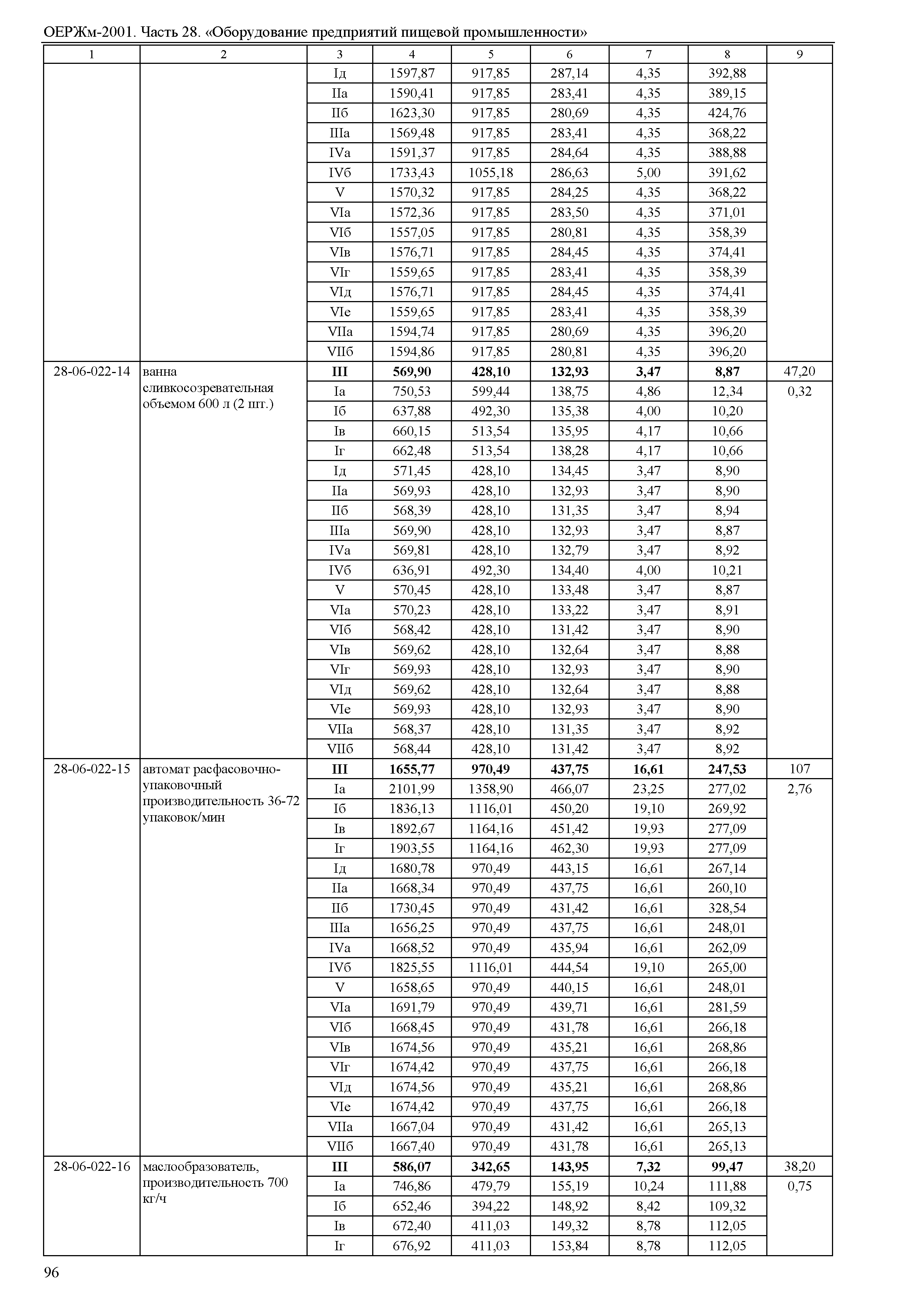 ОЕРЖм-2001. Часть 28. «Оборудование предприятий пищевой промышленности»

| 1 | 2 | 3 | 4 | 5 | 6 | 7 | 8 | 9 |
|---|---|---|---|---|---|---|---|---|
| | | Iд | 1597,87 | 917,85 | 287,14 | 4,35 | 392,88 | |
| | | IIа | 1590,41 | 917,85 | 283,41 | 4,35 | 389,15 | |
| | | IIб | 1623,30 | 917,85 | 280,69 | 4,35 | 424,76 | |
| | | IIIа | 1569,48 | 917,85 | 283,41 | 4,35 | 368,22 | |
| | | IVа | 1591,37 | 917,85 | 284,64 | 4,35 | 388,88 | |
| | | IVб | 1733,43 | 1055,18 | 286,63 | 5,00 | 391,62 | |
| | | V | 1570,32 | 917,85 | 284,25 | 4,35 | 368,22 | |
| | | VIа | 1572,36 | 917,85 | 283,50 | 4,35 | 371,01 | |
| | | VIб | 1557,05 | 917,85 | 280,81 | 4,35 | 358,39 | |
| | | VIв | 1576,71 | 917,85 | 284,45 | 4,35 | 374,41 | |
| | | VIг | 1559,65 | 917,85 | 283,41 | 4,35 | 358,39 | |
| | | VIд | 1576,71 | 917,85 | 284,45 | 4,35 | 374,41 | |
| | | VIе | 1559,65 | 917,85 | 283,41 | 4,35 | 358,39 | |
| | | VIIа | 1594,74 | 917,85 | 280,69 | 4,35 | 396,20 | |
| | | VIIб | 1594,86 | 917,85 | 280,81 | 4,35 | 396,20 | |
| 28-06-022-14 | ванна сливкосозревательная объемом 600 л (2 шт.) | **III** | **569,90** | **428,10** | **132,93** | **3,47** | **8,87** | 47,20 |
| | | Iа | 750,53 | 599,44 | 138,75 | 4,86 | 12,34 | 0,32 |
| | | Iб | 637,88 | 492,30 | 135,38 | 4,00 | 10,20 | |
| | | Iв | 660,15 | 513,54 | 135,95 | 4,17 | 10,66 | |
| | | Iг | 662,48 | 513,54 | 138,28 | 4,17 | 10,66 | |
| | | Iд | 571,45 | 428,10 | 134,45 | 3,47 | 8,90 | |
| | | IIа | 569,93 | 428,10 | 132,93 | 3,47 | 8,90 | |
| | | IIб | 568,39 | 428,10 | 131,35 | 3,47 | 8,94 | |
| | | IIIа | 569,90 | 428,10 | 132,93 | 3,47 | 8,87 | |
| | | IVа | 569,81 | 428,10 | 132,79 | 3,47 | 8,92 | |
| | | IVб | 636,91 | 492,30 | 134,40 | 4,00 | 10,21 | |
| | | V | 570,45 | 428,10 | 133,48 | 3,47 | 8,87 | |
| | | VIа | 570,23 | 428,10 | 133,22 | 3,47 | 8,91 | |
| | | VIб | 568,42 | 428,10 | 131,42 | 3,47 | 8,90 | |
| | | VIв | 569,62 | 428,10 | 132,64 | 3,47 | 8,88 | |
| | | VIг | 569,93 | 428,10 | 132,93 | 3,47 | 8,90 | |
| | | VIд | 569,62 | 428,10 | 132,64 | 3,47 | 8,88 | |
| | | VIе | 569,93 | 428,10 | 132,93 | 3,47 | 8,90 | |
| | | VIIа | 568,37 | 428,10 | 131,35 | 3,47 | 8,92 | |
| | | VIIб | 568,44 | 428,10 | 131,42 | 3,47 | 8,92 | |
| 28-06-022-15 | автомат расфасовочно-упаковочный производительность 36-72 упаковок/мин | **III** | **1655,77** | **970,49** | **437,75** | **16,61** | **247,53** | 107 |
| | | Iа | 2101,99 | 1358,90 | 466,07 | 23,25 | 277,02 | 2,76 |
| | | Iб | 1836,13 | 1116,01 | 450,20 | 19,10 | 269,92 | |
| | | Iв | 1892,67 | 1164,16 | 451,42 | 19,93 | 277,09 | |
| | | Iг | 1903,55 | 1164,16 | 462,30 | 19,93 | 277,09 | |
| | | Iд | 1680,78 | 970,49 | 443,15 | 16,61 | 267,14 | |
| | | IIа | 1668,34 | 970,49 | 437,75 | 16,61 | 260,10 | |
| | | IIб | 1730,45 | 970,49 | 431,42 | 16,61 | 328,54 | |
| | | IIIа | 1656,25 | 970,49 | 437,75 | 16,61 | 248,01 | |
| | | IVа | 1668,52 | 970,49 | 435,94 | 16,61 | 262,09 | |
| | | IVб | 1825,55 | 1116,01 | 444,54 | 19,10 | 265,00 | |
| | | V | 1658,65 | 970,49 | 440,15 | 16,61 | 248,01 | |
| | | VIа | 1691,79 | 970,49 | 439,71 | 16,61 | 281,59 | |
| | | VIб | 1668,45 | 970,49 | 431,78 | 16,61 | 266,18 | |
| | | VIв | 1674,56 | 970,49 | 435,21 | 16,61 | 268,86 | |
| | | VIг | 1674,42 | 970,49 | 437,75 | 16,61 | 266,18 | |
| | | VIд | 1674,56 | 970,49 | 435,21 | 16,61 | 268,86 | |
| | | VIе | 1674,42 | 970,49 | 437,75 | 16,61 | 266,18 | |
| | | VIIа | 1667,04 | 970,49 | 431,42 | 16,61 | 265,13 | |
| | | VIIб | 1667,40 | 970,49 | 431,78 | 16,61 | 265,13 | |
| 28-06-022-16 | маслообразователь, производительность 700 кг/ч | **III** | **586,07** | **342,65** | **143,95** | **7,32** | **99,47** | 38,20 |
| | | Iа | 746,86 | 479,79 | 155,19 | 10,24 | 111,88 | 0,75 |
| | | Iб | 652,46 | 394,22 | 148,92 | 8,42 | 109,32 | |
| | | Iв | 672,40 | 411,03 | 149,32 | 8,78 | 112,05 | |
| | | Iг | 676,92 | 411,03 | 153,84 | 8,78 | 112,05 | |

96